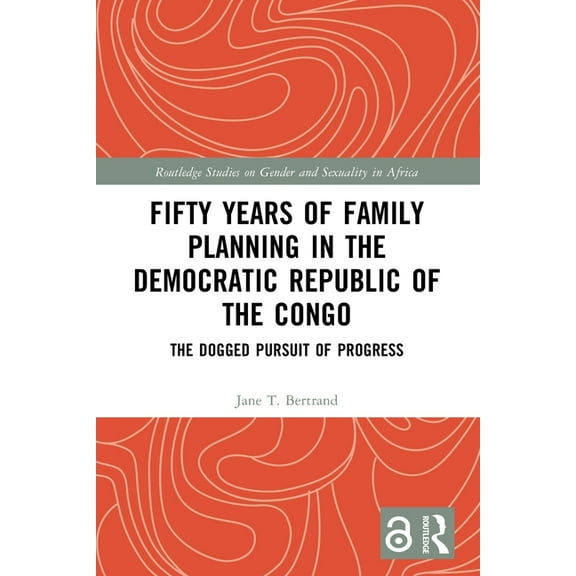 Routledge Studies on Gender and Sexuality in Africa

FIFTY YEARS OF FAMILY PLANNING IN THE DEMOCRATIC REPUBLIC OF THE CONGO

THE DOGGED PURSUIT OF PROGRESS

Jane T. Bertrand

ROUTLEDGE